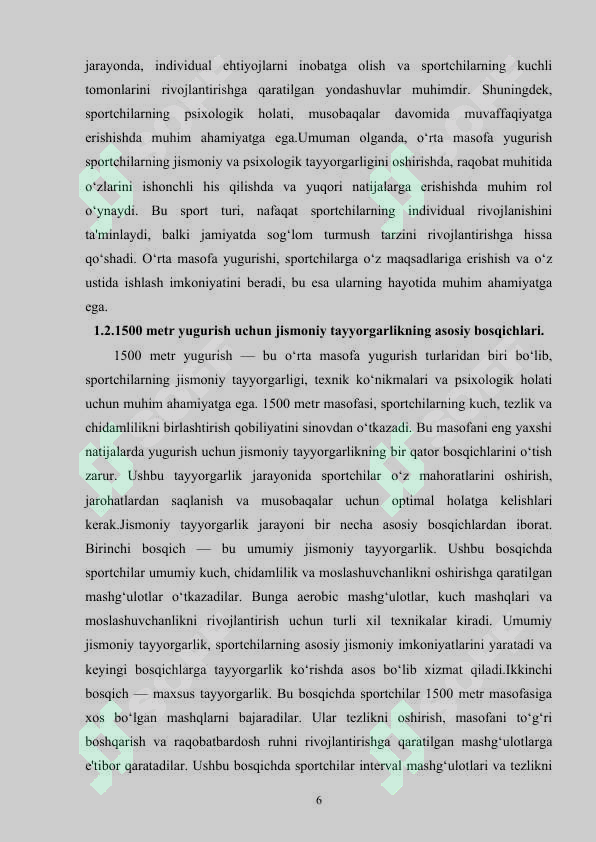 jarayonda, individual ehtiyojlarni inobatga olish va sportchilarning kuchli tomonlarini rivojlantirishga qaratilgan yondashuvlar muhimdir. Shuningdek, sportchilarning psixologik holati, musobaqalar davomida muvaffaqiyatga erishishda muhim ahamiyatga ega.Umuman olganda, o‘rta masofa yugurish sportchilarning jismoniy va psixologik tayyorgarligini oshirishda, raqobat muhitida o‘zlarini ishonchli his qilishda va yuqori natijalarga erishishda muhim rol o‘ynaydi. Bu sport turi, nafaqat sportchilarning individual rivojlanishini ta'minlaydi, balki jamiyatda sog‘lom turmush tarzini rivojlantirishga hissa qo‘shadi. O‘rta masofa yugurishi, sportchilarga o‘z maqsadlariga erishish va o‘z ustida ishlash imkoniyatini beradi, bu esa ularning hayotida muhim ahamiyatga ega.

1.2.1500 metr yugurish uchun jismoniy tayyorgarlikning asosiy bosqichlari.

1500 metr yugurish — bu o‘rta masofa yugurish turlaridan biri bo‘lib, sportchilarning jismoniy tayyorgarligi, texnik ko‘nikmalari va psixologik holati uchun muhim ahamiyatga ega. 1500 metr masofasi, sportchilarning kuch, tezlik va chidamlilikni birlashtirish qobiliyatini sinovdan o‘tkazadi. Bu masofani eng yaxshi natijalarda yugurish uchun jismoniy tayyorgarlikning bir qator bosqichlarini o‘tish zarur. Ushbu tayyorgarlik jarayonida sportchilar o‘z mahoratlarini oshirish, jarohatlardan saqlanish va musobaqalar uchun optimal holatga kelishlari kerak.Jismoniy tayyorgarlik jarayoni bir necha asosiy bosqichlardan iborat. Birinchi bosqich — bu umumiy jismoniy tayyorgarlik. Ushbu bosqichda sportchilar umumiy kuch, chidamlilik va moslashuvchanlikni oshirishga qaratilgan mashg‘ulotlar o‘tkazadilar. Bunga aerobic mashg‘ulotlar, kuch mashqlari va moslashuvchanlikni rivojlantirish uchun turli xil texnikalar kiradi. Umumiy jismoniy tayyorgarlik, sportchilarning asosiy jismoniy imkoniyatlarini yaratadi va keyingi bosqichlarga tayyorgarlik ko‘rishda asos bo‘lib xizmat qiladi.Ikkinchi bosqich — maxsus tayyorgarlik. Bu bosqichda sportchilar 1500 metr masofasiga xos bo‘lgan mashqlarni bajaradilar. Ular tezlikni oshirish, masofani to‘g‘ri boshqarish va raqobatbardosh ruhni rivojlantirishga qaratilgan mashg‘ulotlarga e'tibor qaratadilar. Ushbu bosqichda sportchilar interval mashg‘ulotlari va tezlikni

6